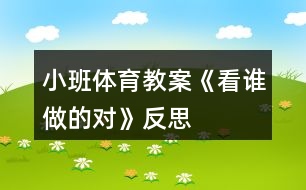 小班体育教案《看谁做的对》反思